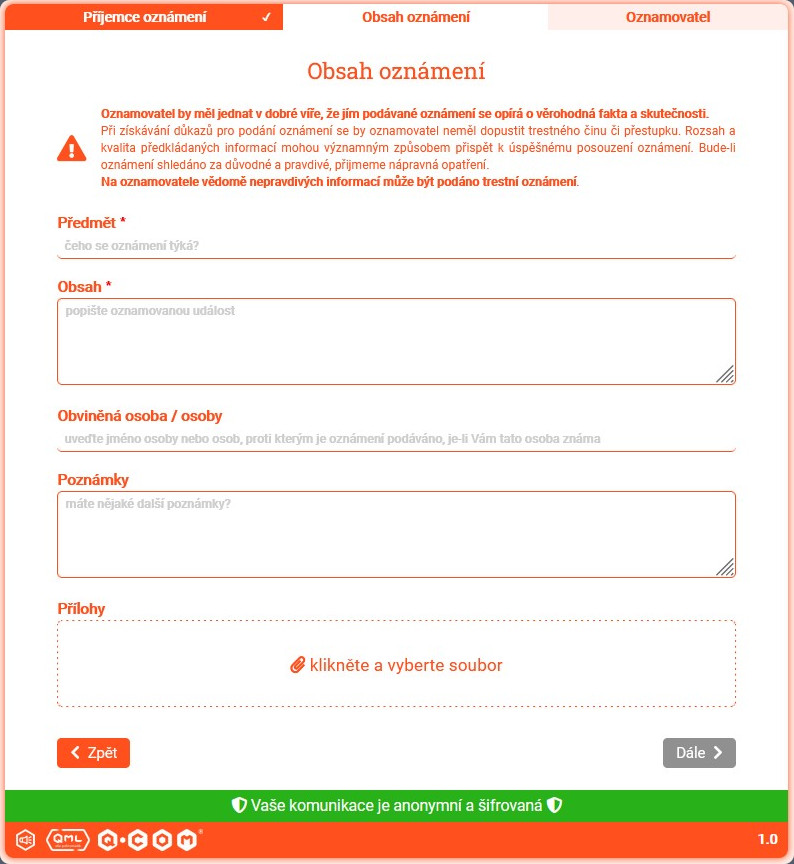 Příjemce oznámení ✓
Obsah oznámení
Oznamovatel

Obsah oznámení

Oznamovatel by měl jednat v dobré víře, že jím podávané oznámení se opírá o věrohodná fakta a skutečnosti.
Při získávání důkazů pro podání oznámení se by oznamovatel neměl dopustit trestného činu či přestupku. Rozsah a kvalita předkládaných informací mohou významným způsobem přispět k úspěšnému posouzení oznámení. Bude-li oznámení shledáno za důvodné a pravdivé, přijmeme nápravná opatření.
Na oznamovatele vědomě nepravdivých informací může být podáno trestní oznámení.

Předmět *
čeho se oznámení týká?

Obsah *
popište oznamovanou událost

Obviněná osoba / osoby
uveďte jméno osoby nebo osob, proti kterým je oznámení podáváno, je-li Vám tato osoba známa

Poznámky
máte nějaké další poznámky?

Přílohy
klikněte a vyberte soubor

Zpět
Dále

Vaše komunikace je anonymní a šifrovaná

QML
Q·COM
1.0